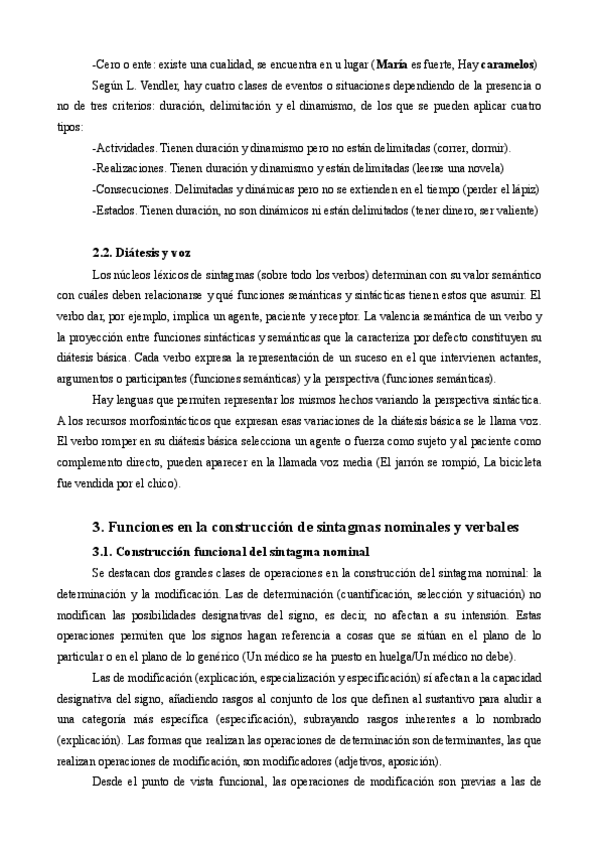 -Cero o ente: existe una cualidad, se encuentra en u lugar (**María** es fuerte, Hay **caramelos**)

Según L. Vendler, hay cuatro clases de eventos o situaciones dependiendo de la presencia o no de tres criterios: duración, delimitación y el dinamismo, de los que se pueden aplicar cuatro tipos:

-Actividades. Tienen duración y dinamismo pero no están delimitadas (correr, dormir).

-Realizaciones. Tienen duración y dinamismo y están delimitadas (leerse una novela)

-Consecuciones. Delimitadas y dinámicas pero no se extienden en el tiempo (perder el lápiz)

-Estados. Tienen duración, no son dinámicos ni están delimitados (tener dinero, ser valiente)

**2.2. Diátesis y voz**

Los núcleos léxicos de sintagmas (sobre todo los verbos) determinan con su valor semántico con cuáles deben relacionarse y qué funciones semánticas y sintácticas tienen estos que asumir. El verbo dar, por ejemplo, implica un agente, paciente y receptor. La valencia semántica de un verbo y la proyección entre funciones sintácticas y semánticas que la caracteriza por defecto constituyen su diátesis básica. Cada verbo expresa la representación de un suceso en el que intervienen actantes, argumentos o participantes (funciones semánticas) y la perspectiva (funciones semánticas).

Hay lenguas que permiten representar los mismos hechos variando la perspectiva sintáctica. A los recursos morfosintácticos que expresan esas variaciones de la diátesis básica se le llama voz. El verbo romper en su diátesis básica selecciona un agente o fuerza como sujeto y al paciente como complemento directo, pueden aparecer en la llamada voz media (El jarrón se rompió, La bicicleta fue vendida por el chico).

**3. Funciones en la construcción de sintagmas nominales y verbales**

**3.1. Construcción funcional del sintagma nominal**

Se destacan dos grandes clases de operaciones en la construcción del sintagma nominal: la determinación y la modificación. Las de determinación (cuantificación, selección y situación) no modifican las posibilidades designativas del signo, es decir, no afectan a su intensión. Estas operaciones permiten que los signos hagan referencia a cosas que se sitúan en el plano de lo particular o en el plano de lo genérico (Un médico se ha puesto en huelga/Un médico no debe).

Las de modificación (explicación, especialización y especificación) sí afectan a la capacidad designativa del signo, añadiendo rasgos al conjunto de los que definen al sustantivo para aludir a una categoría más específica (especificación), subrayando rasgos inherentes a lo nombrado (explicación). Las formas que realizan las operaciones de determinación son determinantes, las que realizan operaciones de modificación, son modificadores (adjetivos, aposición).

Desde el punto de vista funcional, las operaciones de modificación son previas a las de